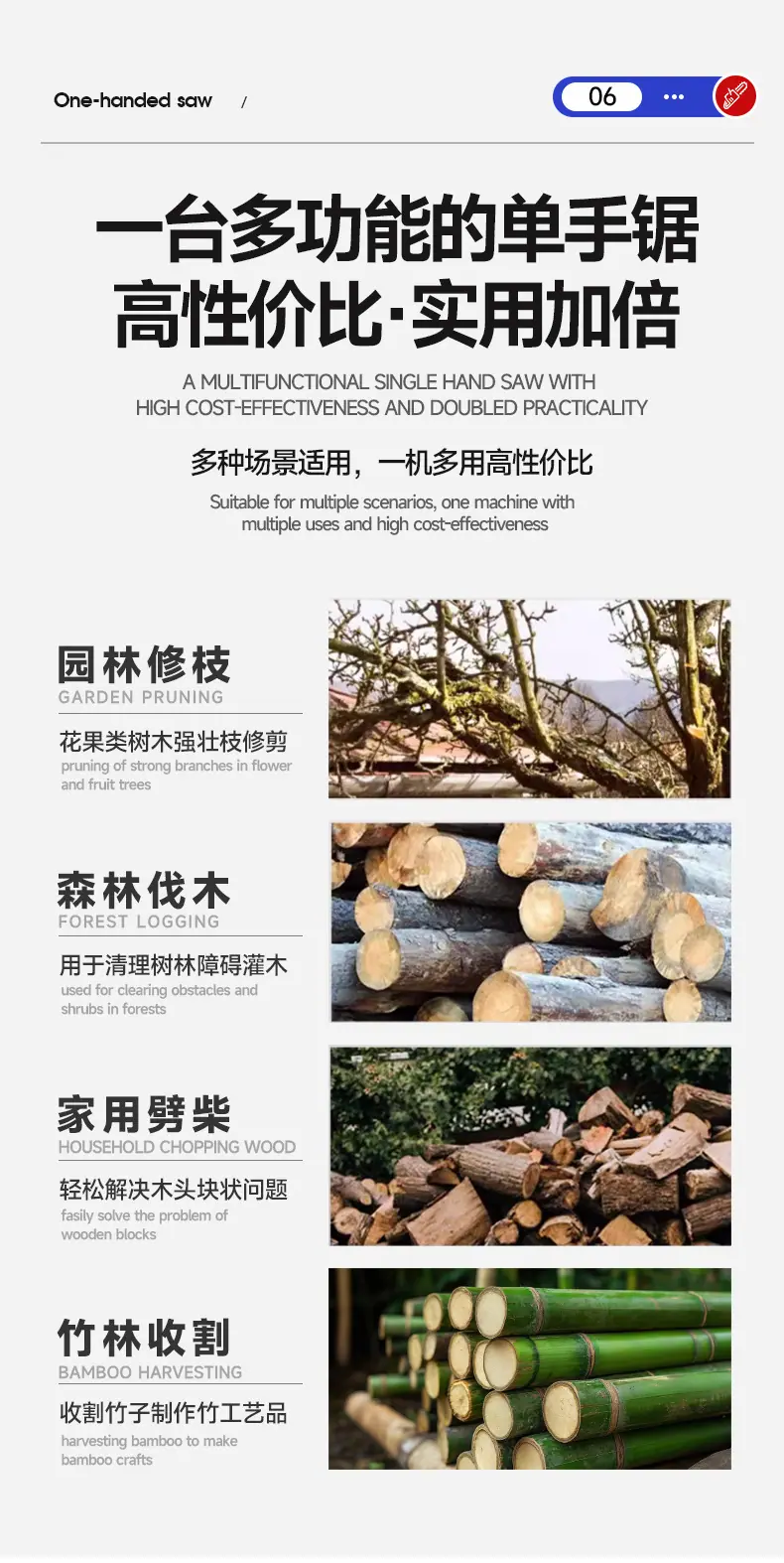 One-handed saw /

06 •••

一台多功能的单手锯
高性价比·实用加倍

A MULTIFUNCTIONAL SINGLE HAND SAW WITH HIGH COST-EFFECTIVENESS AND DOUBLED PRACTICALITY

多种场景适用，一机多用高性价比

Suitable for multiple scenarios, one machine with multiple uses and high cost-effectiveness

园林修枝
GARDEN PRUNING

花果类树木强壮枝修剪
pruning of strong branches in flower and fruit trees

森林伐木
FOREST LOGGING

用于清理树林障碍灌木
used for clearing obstacles and shrubs in forests

家用劈柴
HOUSEHOLD CHOPPING WOOD

轻松解决木头块状问题
fasily solve the problem of wooden blocks

竹林收割
BAMBOO HARVESTING

收割竹子制作竹工艺品
harvesting bamboo to make bamboo crafts